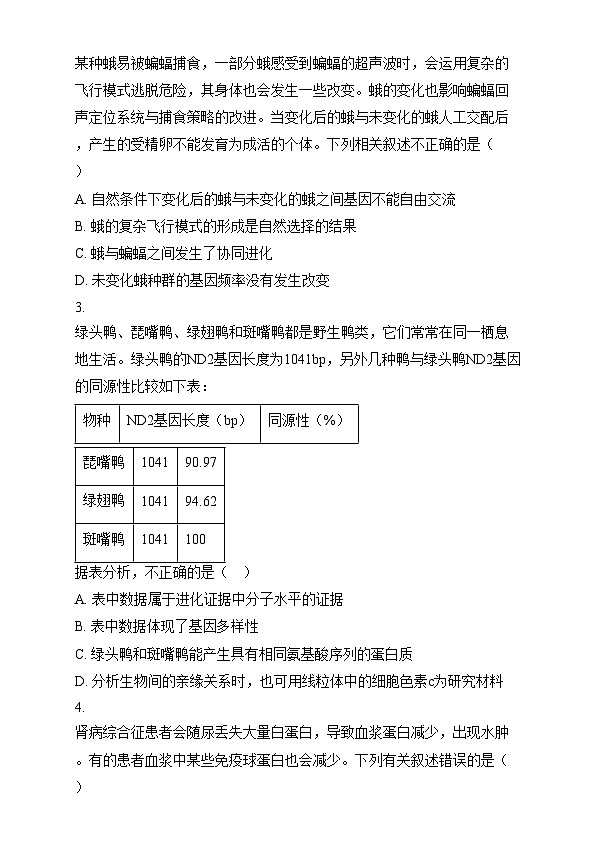 某种蛾易被蝙蝠捕食，一部分蛾感受到蝙蝠的超声波时，会运用复杂的飞行模式逃脱危险，其身体也会发生一些改变。蛾的变化也影响蝙蝠回声定位系统与捕食策略的改进。当变化后的蛾与未变化的蛾人工交配后，产生的受精卵不能发育为成活的个体。下列相关叙述不正确的是（　）

A. 自然条件下变化后的蛾与未变化的蛾之间基因不能自由交流

B. 蛾的复杂飞行模式的形成是自然选择的结果

C. 蛾与蝙蝠之间发生了协同进化

D. 未变化蛾种群的基因频率没有发生改变

3.

绿头鸭、琵嘴鸭、绿翅鸭和斑嘴鸭都是野生鸭类，它们常常在同一栖息地生活。绿头鸭的ND2基因长度为1041bp，另外几种鸭与绿头鸭ND2基因的同源性比较如下表：

| 物种 | ND2基因长度（bp） | 同源性（%） |
|---|---|---|
| 琵嘴鸭 | 1041 | 90.97 |
| 绿翅鸭 | 1041 | 94.62 |
| 斑嘴鸭 | 1041 | 100 |

据表分析，不正确的是（　）

A. 表中数据属于进化证据中分子水平的证据

B. 表中数据体现了基因多样性

C. 绿头鸭和斑嘴鸭能产生具有相同氨基酸序列的蛋白质

D. 分析生物间的亲缘关系时，也可用线粒体中的细胞色素c为研究材料

4.

肾病综合征患者会随尿丢失大量白蛋白，导致血浆蛋白减少，出现水肿。有的患者血浆中某些免疫球蛋白也会减少。下列有关叙述错误的是（　）